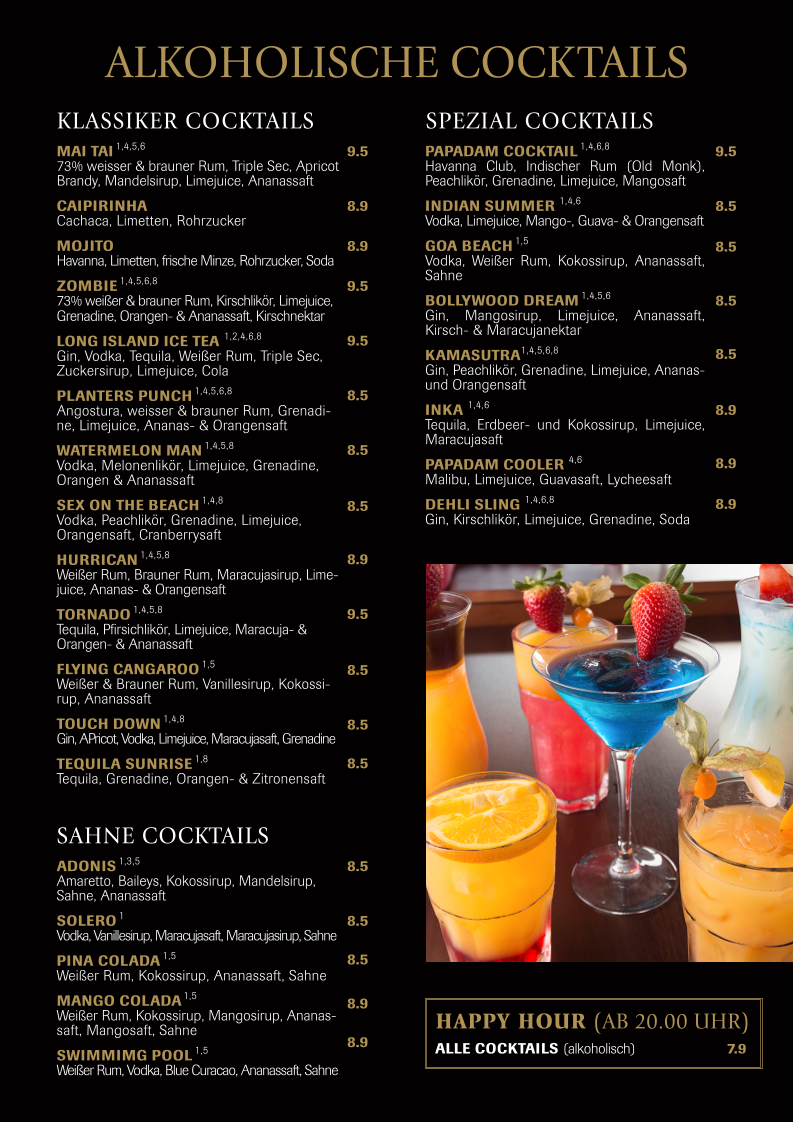 ALKOHOLISCHE COCKTAILS

KLASSIKER COCKTAILS

MAI TAI $^{1,4,5,6}$ 9.5
73% weisser & brauner Rum, Triple Sec, Apricot Brandy, Mandelsirup, Limejuice, Ananassaft

CAIPIRINHA 8.9
Cachaca, Limetten, Rohrzucker

MOJITO 8.9
Havanna, Limetten, frische Minze, Rohrzucker, Soda

ZOMBIE $^{1,4,5,6,8}$ 9.5
73% weißer & brauner Rum, Kirschlikör, Limejuice, Grenadine, Orangen- & Ananassaft, Kirschnektar

LONG ISLAND ICE TEA $^{1,2,4,6,8}$ 9.5
Gin, Vodka, Tequila, Weißer Rum, Triple Sec, Zuckersirup, Limejuice, Cola

PLANTERS PUNCH $^{1,4,5,6,8}$ 8.5
Angostura, weisser & brauner Rum, Grenadine, Limejuice, Ananas- & Orangensaft

WATERMELON MAN $^{1,4,5,8}$ 8.5
Vodka, Melonenlikör, Limejuice, Grenadine, Orangen & Ananassaft

SEX ON THE BEACH $^{1,4,8}$ 8.5
Vodka, Peachlikör, Grenadine, Limejuice, Orangensaft, Cranberrysaft

HURRICAN $^{1,4,5,8}$ 8.9
Weißer Rum, Brauner Rum, Maracujasirup, Limejuice, Ananas- & Orangensaft

TORNADO $^{1,4,5,8}$ 9.5
Tequila, Pfirsichlikör, Limejuice, Maracuja- & Orangen- & Ananassaft

FLYING CANGAROO $^{1,5}$ 8.5
Weißer & Brauner Rum, Vanillesirup, Kokossirup, Ananassaft

TOUCH DOWN $^{1,4,8}$ 8.5
Gin, APricot, Vodka, Limejuice, Maracujasaft, Grenadine

TEQUILA SUNRISE $^{1,8}$ 8.5
Tequila, Grenadine, Orangen- & Zitronensaft

SAHNE COCKTAILS

ADONIS $^{1,3,5}$ 8.5
Amaretto, Baileys, Kokossirup, Mandelsirup, Sahne, Ananassaft

SOLERO $^{1}$ 8.5
Vodka, Vanillesirup, Maracujasaft, Maracujasirup, Sahne

PINA COLADA $^{1,5}$ 8.5
Weißer Rum, Kokossirup, Ananassaft, Sahne

MANGO COLADA $^{1,5}$ 8.9
Weißer Rum, Kokossirup, Mangosirup, Ananassaft, Mangosaft, Sahne

SWIMMIMG POOL $^{1,5}$ 8.9
Weißer Rum, Vodka, Blue Curacao, Ananassaft, Sahne

SPEZIAL COCKTAILS

PAPADAM COCKTAIL $^{1,4,6,8}$ 9.5
Havanna Club, Indischer Rum (Old Monk), Peachlikör, Grenadine, Limejuice, Mangosaft

INDIAN SUMMER $^{1,4,6}$ 8.5
Vodka, Limejuice, Mango-, Guava- & Orangensaft

GOA BEACH $^{1,5}$ 8.5
Vodka, Weißer Rum, Kokossirup, Ananassaft, Sahne

BOLLYWOOD DREAM $^{1,4,5,6}$ 8.5
Gin, Mangosirup, Limejuice, Ananassaft, Kirsch- & Maracujanektar

KAMASUTRA $^{1,4,5,6,8}$ 8.5
Gin, Peachlikör, Grenadine, Limejuice, Ananas- und Orangensaft

INKA $^{1,4,6}$ 8.9
Tequila, Erdbeer- und Kokossirup, Limejuice, Maracujasaft

PAPADAM COOLER $^{4,6}$ 8.9
Malibu, Limejuice, Guavasaft, Lycheesaft

DEHLI SLING $^{1,4,6,8}$ 8.9
Gin, Kirschlikör, Limejuice, Grenadine, Soda

HAPPY HOUR (AB 20.00 UHR)
ALLE COCKTAILS (alkoholisch) 7.9